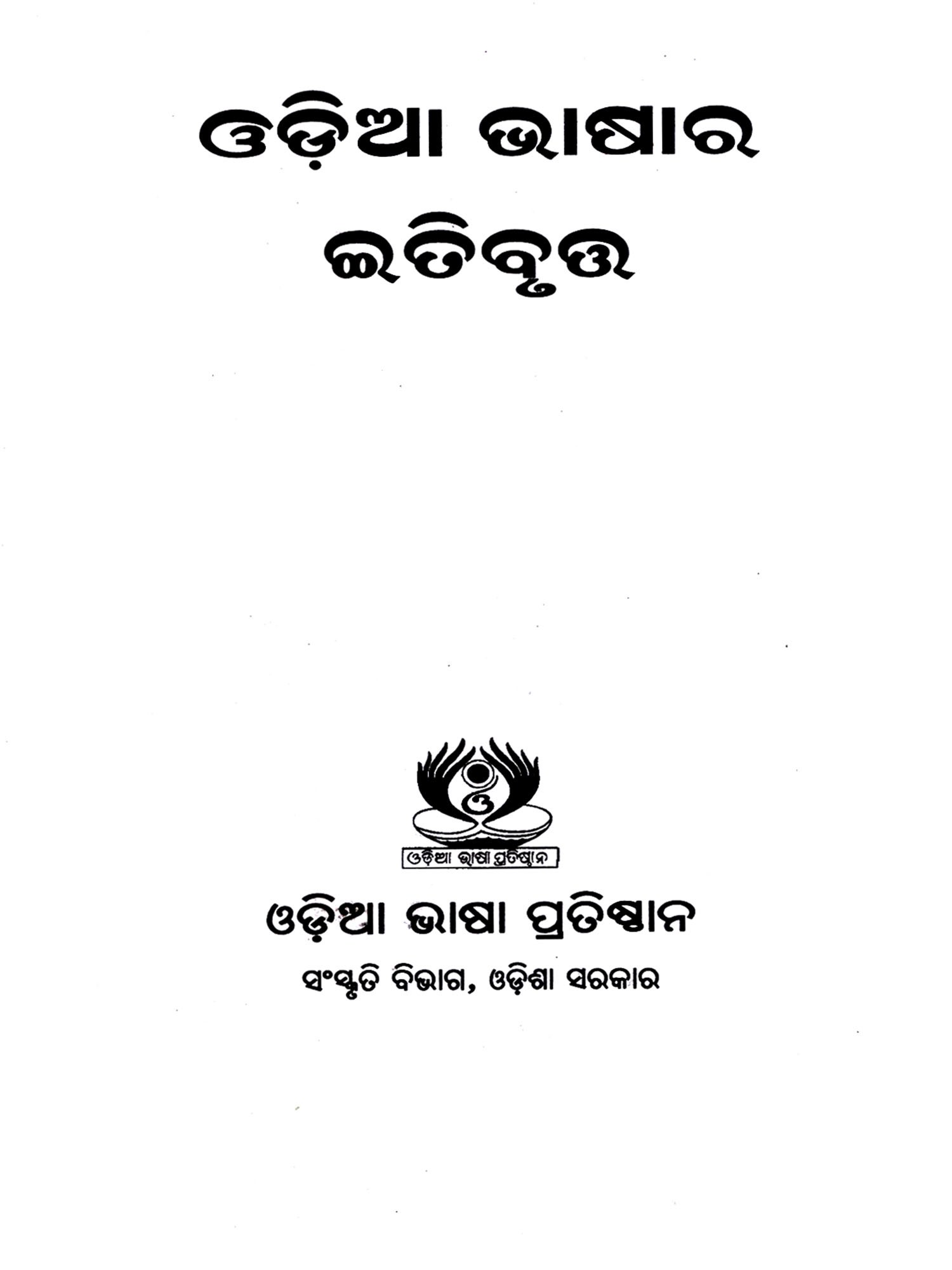 ଓଡ଼ିଆ ଭାଷାର
ଇତିବୃତ୍ତ

ଓଡ଼ିଆ ଭାଷା ପ୍ରତିଷ୍ଠାନ

ଓଡ଼ିଆ ଭାଷା ପ୍ରତିଷ୍ଠାନ
ସଂସ୍କୃତି ବିଭାଗ, ଓଡ଼ିଶା ସରକାର